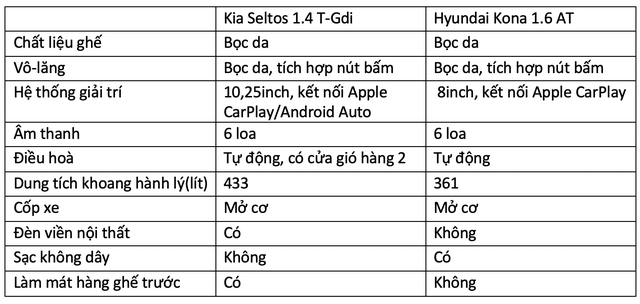 | | Kia Seltos 1.4 T-Gdi | Hyundai Kona 1.6 AT |
|---|---|---|
| Chất liệu ghế | Bọc da | Bọc da |
| Vô-lăng | Bọc da, tích hợp nút bấm | Bọc da, tích hợp nút bấm |
| Hệ thống giải trí | 10,25inch, kết nối Apple CarPlay/Android Auto | 8inch, kết nối Apple CarPlay |
| Âm thanh | 6 loa | 6 loa |
| Điều hoà | Tự động, có cửa gió hàng 2 | Tự động |
| Dung tích khoang hành lý(lít) | 433 | 361 |
| Cốp xe | Mở cơ | Mở cơ |
| Đèn viền nội thất | Có | Không |
| Sạc không dây | Không | Có |
| Làm mát hàng ghế trước | Có | Không |